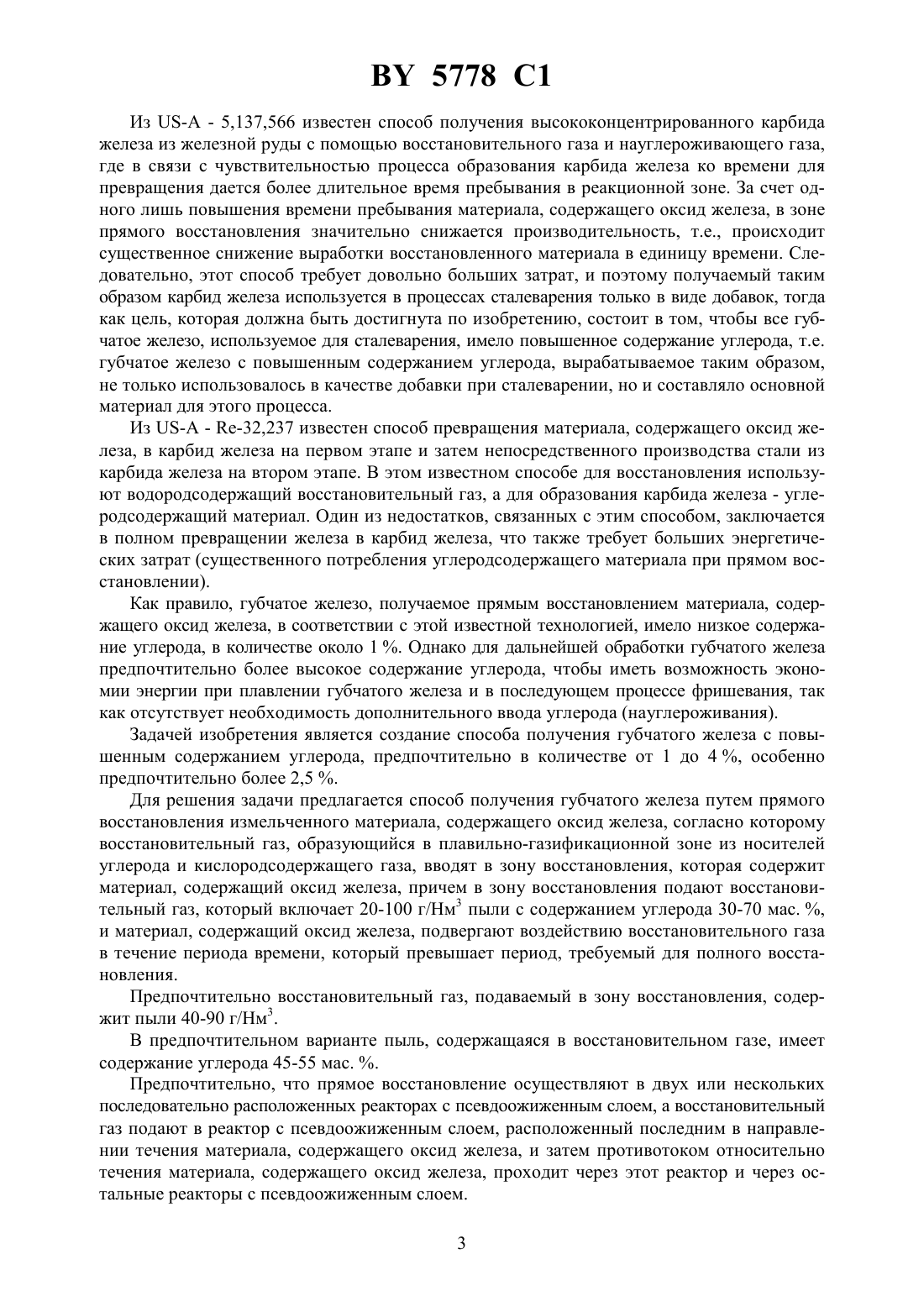 BY 5778 C1

Из US-A - 5,137,566 известен способ получения высококонцентрированного карбида железа из железной руды с помощью восстановительного газа и науглероживающего газа, где в связи с чувствительностью процесса образования карбида железа ко времени для превращения дается более длительное время пребывания в реакционной зоне. За счет одного лишь повышения времени пребывания материала, содержащего оксид железа, в зоне прямого восстановления значительно снижается производительность, т.е., происходит существенное снижение выработки восстановленного материала в единицу времени. Следовательно, этот способ требует довольно больших затрат, и поэтому получаемый таким образом карбид железа используется в процессах сталеварения только в виде добавок, тогда как цель, которая должна быть достигнута по изобретению, состоит в том, чтобы все губчатое железо, используемое для сталеварения, имело повышенное содержание углерода, т.е. губчатое железо с повышенным содержанием углерода, вырабатываемое таким образом, не только использовалось в качестве добавки при сталеварении, но и составляло основной материал для этого процесса.

Из US-A - Re-32,237 известен способ превращения материала, содержащего оксид железа, в карбид железа на первом этапе и затем непосредственного производства стали из карбида железа на втором этапе. В этом известном способе для восстановления используют водородсодержащий восстановительный газ, а для образования карбида железа - углеродсодержащий материал. Один из недостатков, связанных с этим способом, заключается в полном превращении железа в карбид железа, что также требует больших энергетических затрат (существенного потребления углеродсодержащего материала при прямом восстановлении).

Как правило, губчатое железо, получаемое прямым восстановлением материала, содержащего оксид железа, в соответствии с этой известной технологией, имело низкое содержание углерода, в количестве около 1 %. Однако для дальнейшей обработки губчатого железа предпочтительно более высокое содержание углерода, чтобы иметь возможность экономии энергии при плавлении губчатого железа и в последующем процессе фришевания, так как отсутствует необходимость дополнительного ввода углерода (науглероживания).

Задачей изобретения является создание способа получения губчатого железа с повышенным содержанием углерода, предпочтительно в количестве от 1 до 4 %, особенно предпочтительно более 2,5 %.

Для решения задачи предлагается способ получения губчатого железа путем прямого восстановления измельченного материала, содержащего оксид железа, согласно которому восстановительный газ, образующийся в плавильно-газификационной зоне из носителей углерода и кислородсодержащего газа, вводят в зону восстановления, которая содержит материал, содержащий оксид железа, причем в зону восстановления подают восстановительный газ, который включает 20-100 г/Нм$^3$ пыли с содержанием углерода 30-70 мас. %, и материал, содержащий оксид железа, подвергают воздействию восстановительного газа в течение периода времени, который превышает период, требуемый для полного восстановления.

Предпочтительно восстановительный газ, подаваемый в зону восстановления, содержит пыли 40-90 г/Нм$^3$.

В предпочтительном варианте пыль, содержащаяся в восстановительном газе, имеет содержание углерода 45-55 мас. %.

Предпочтительно, что прямое восстановление осуществляют в двух или нескольких последовательно расположенных реакторах с псевдоожиженным слоем, а восстановительный газ подают в реактор с псевдоожиженным слоем, расположенный последним в направлении течения материала, содержащего оксид железа, и затем противотоком относительно течения материала, содержащего оксид железа, проходит через этот реактор и через остальные реакторы с псевдоожиженным слоем.

3